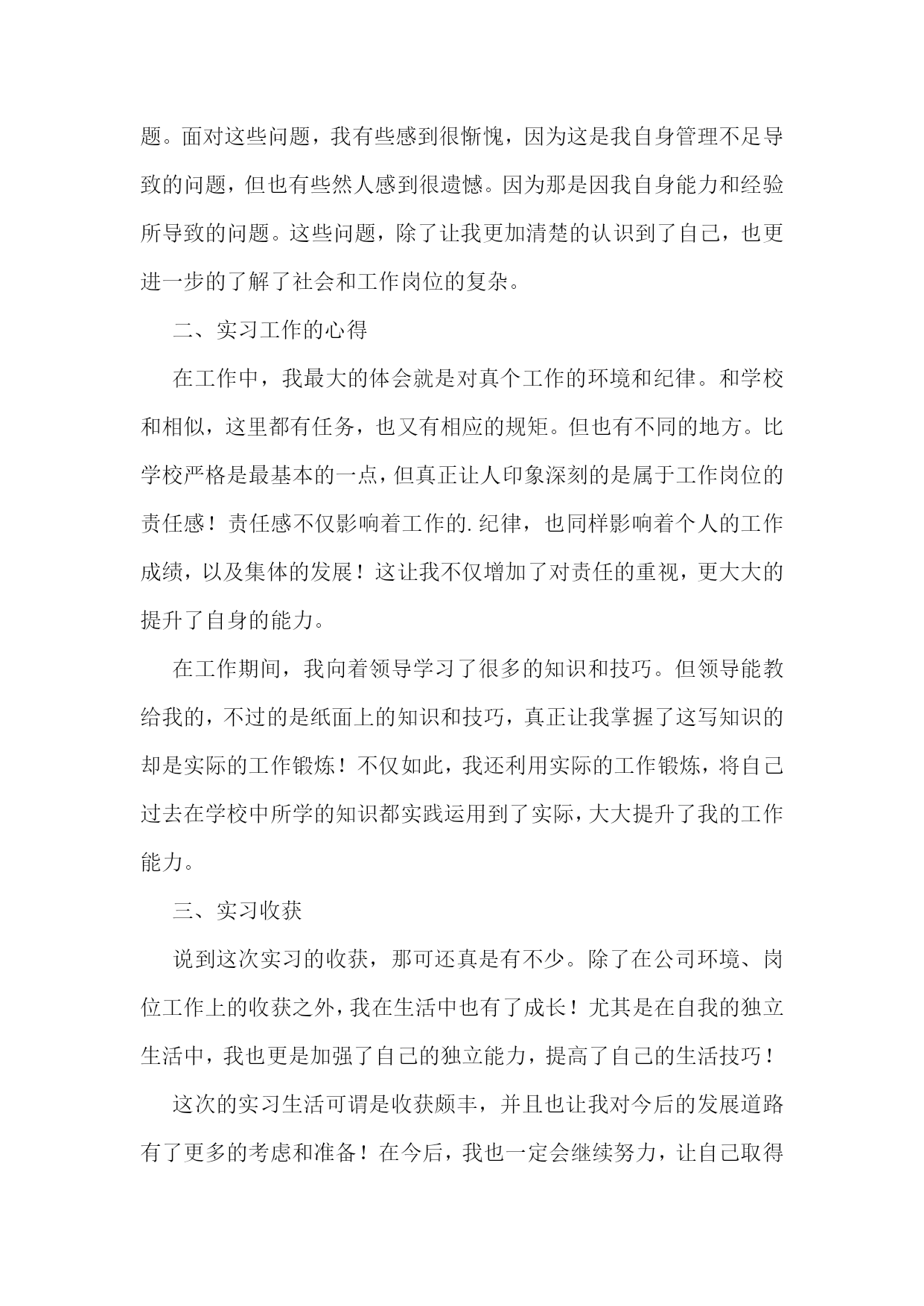 题。面对这些问题，我有些感到很惭愧，因为这是我自身管理不足导致的问题，但也有些然人感到很遗憾。因为那是因我自身能力和经验所导致的问题。这些问题，除了让我更加清楚的认识到了自己，也更进一步的了解了社会和工作岗位的复杂。

二、实习工作的心得

在工作中，我最大的体会就是对真个工作的环境和纪律。和学校和相似，这里都有任务，也又有相应的规矩。但也有不同的地方。比学校严格是最基本的一点，但真正让人印象深刻的是属于工作岗位的责任感！责任感不仅影响着工作的.纪律，也同样影响着个人的工作成绩，以及集体的发展！这让我不仅增加了对责任的重视，更大大的提升了自身的能力。

在工作期间，我向着领导学习了很多的知识和技巧。但领导能教给我的，不过的是纸面上的知识和技巧，真正让我掌握了这写知识的却是实际的工作锻炼！不仅如此，我还利用实际的工作锻炼，将自己过去在学校中所学的知识都实践运用到了实际，大大提升了我的工作能力。

三、实习收获

说到这次实习的收获，那可还真是有不少。除了在公司环境、岗位工作上的收获之外，我在生活中也有了成长！尤其是在自我的独立生活中，我也更是加强了自己的独立能力，提高了自己的生活技巧！

这次的实习生活可谓是收获颇丰，并且也让我对今后的发展道路有了更多的考虑和准备！在今后，我也一定会继续努力，让自己取得